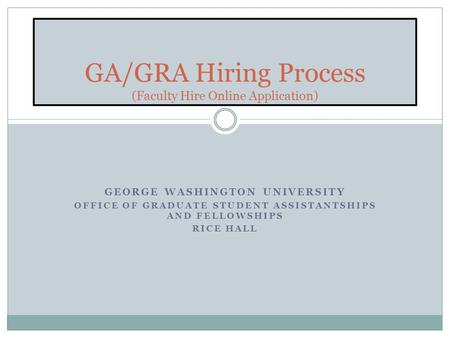 GA/GRA Hiring Process
(Faculty Hire Online Application)

GEORGE WASHINGTON UNIVERSITY
OFFICE OF GRADUATE STUDENT ASSISTANTSHIPS AND FELLOWSHIPS
RICE HALL